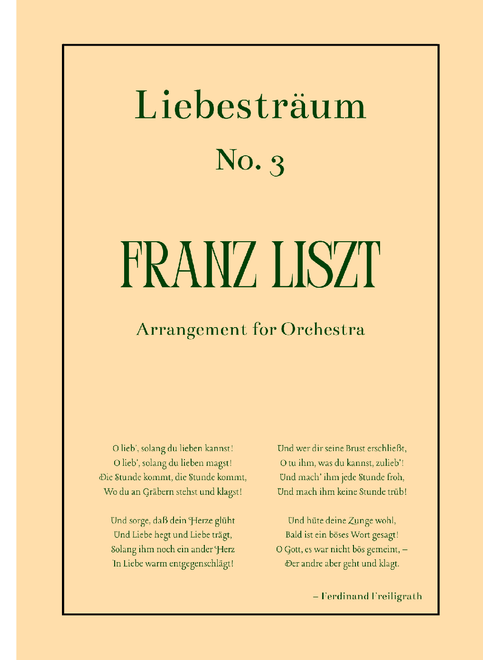 Liebesträum

No. 3

FRANZ LISZT

Arrangement for Orchestra

O lieb', solang du lieben kannst!
O lieb', solang du lieben magst!
Die Stunde kommt, die Stunde kommt,
Wo du an Gräbern stehst und klagst!

Und sorge, daß dein Herze glüht
Und Liebe hegt und Liebe trägt,
Solang ihm noch ein ander Herz
In Liebe warm entgegenschlägt!

Und wer dir seine Brust erschließt,
O tu ihm, was du kannst, zulieb'!
Und mach' ihm jede Stunde froh,
Und mach ihm keine Stunde trüb!

Und hüte deine Zunge wohl,
Bald ist ein böses Wort gesagt!
O Gott, es war nicht bös gemeint, –
Der andre aber geht und klagt.

– Ferdinand Freiligrath